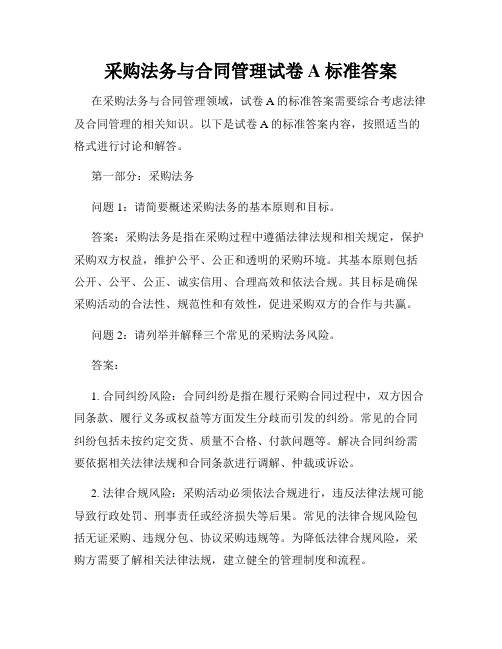 采购法务与合同管理试卷 A 标准答案

在采购法务与合同管理领域，试卷 A 的标准答案需要综合考虑法律及合同管理的相关知识。以下是试卷 A 的标准答案内容，按照适当的格式进行讨论和解答。

第一部分：采购法务

问题 1：请简要概述采购法务的基本原则和目标。

答案：采购法务是指在采购过程中遵循法律法规和相关规定，保护采购双方权益，维护公平、公正和透明的采购环境。其基本原则包括公开、公平、公正、诚实信用、合理高效和依法合规。其目标是确保采购活动的合法性、规范性和有效性，促进采购双方的合作与共赢。

问题 2：请列举并解释三个常见的采购法务风险。

答案：

1. 合同纠纷风险：合同纠纷是指在履行采购合同过程中，双方因合同条款、履行义务或权益等方面发生分歧而引发的纠纷。常见的合同纠纷包括未按约定交货、质量不合格、付款问题等。解决合同纠纷需要依据相关法律法规和合同条款进行调解、仲裁或诉讼。

2. 法律合规风险：采购活动必须依法合规进行，违反法律法规可能导致行政处罚、刑事责任或经济损失等后果。常见的法律合规风险包括无证采购、违规分包、协议采购违规等。为降低法律合规风险，采购方需要了解相关法律法规，建立健全的管理制度和流程。